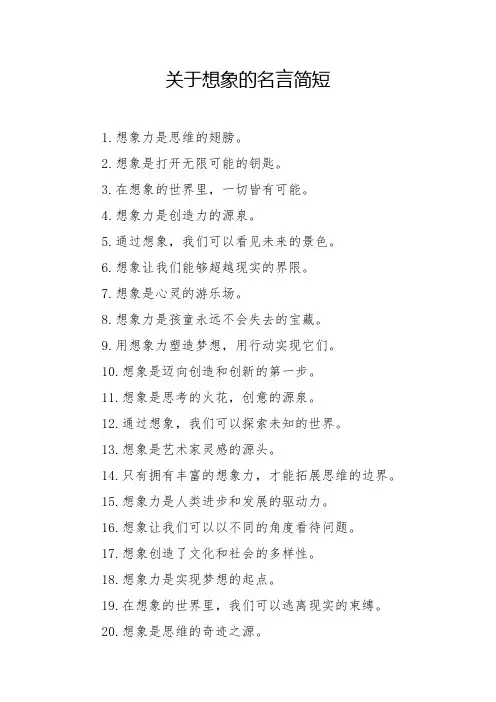 关于想象的名言简短

1. 想象力是思维的翅膀。

2. 想象是打开无限可能的钥匙。

3. 在想象的世界里，一切皆有可能。

4. 想象力是创造力的源泉。

5. 通过想象，我们可以看见未来的景色。

6. 想象让我们能够超越现实的界限。

7. 想象是心灵的游乐场。

8. 想象力是孩童永远不会失去的宝藏。

9. 用想象力塑造梦想，用行动实现它们。

10. 想象是迈向创造和创新的第一步。

11. 想象是思考的火花，创意的源泉。

12. 通过想象，我们可以探索未知的世界。

13. 想象是艺术家灵感的源头。

14. 只有拥有丰富的想象力，才能拓展思维的边界。

15. 想象力是人类进步和发展的驱动力。

16. 想象让我们可以以不同的角度看待问题。

17. 想象创造了文化和社会的多样性。

18. 想象力是实现梦想的起点。

19. 在想象的世界里，我们可以逃离现实的束缚。

20. 想象是思维的奇迹之源。